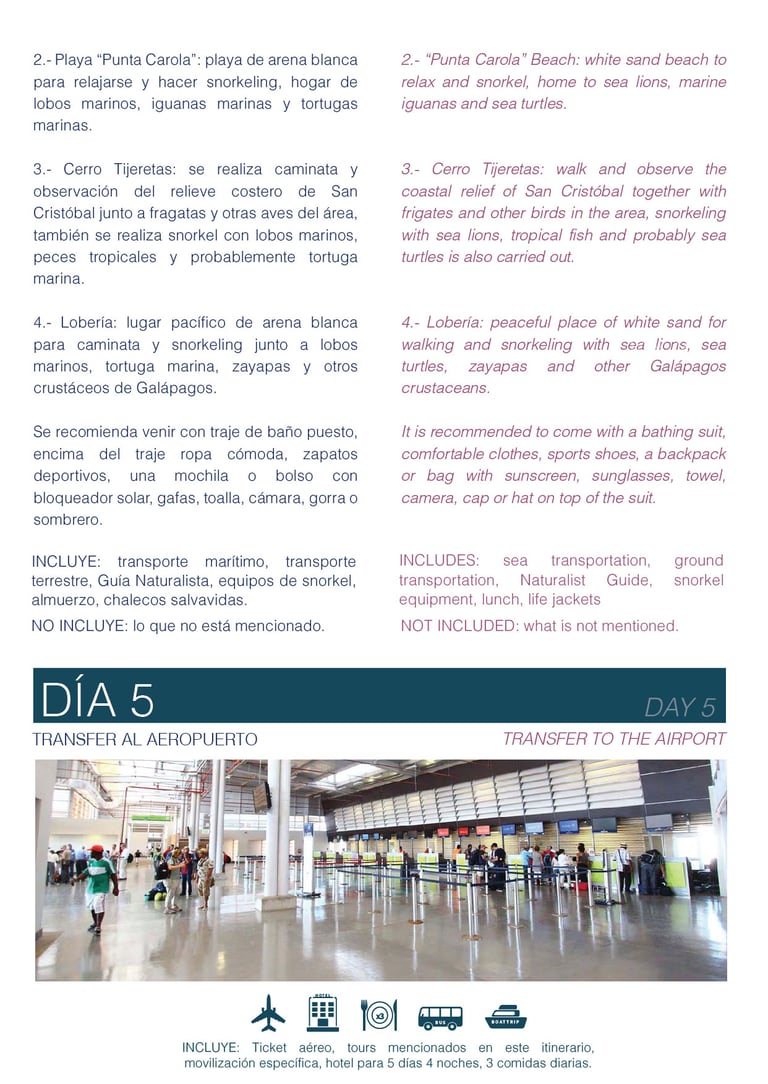 2.- Playa "Punta Carola": playa de arena blanca para relajarse y hacer snorkeling, hogar de lobos marinos, iguanas marinas y tortugas marinas.

3.- Cerro Tijeretas: se realiza caminata y observación del relieve costero de San Cristóbal junto a fragatas y otras aves del área, también se realiza snorkel con lobos marinos, peces tropicales y probablemente tortuga marina.

4.- Lobería: lugar pacífico de arena blanca para caminata y snorkeling junto a lobos marinos, tortuga marina, zayapas y otros crustáceos de Galápagos.

Se recomienda venir con traje de baño puesto, encima del traje ropa cómoda, zapatos deportivos, una mochila o bolso con bloqueador solar, gafas, toalla, cámara, gorra o sombrero.

INCLUYE: transporte marítimo, transporte terrestre, Guía Naturalista, equipos de snorkel, almuerzo, chalecos salvavidas.

NO INCLUYE: lo que no está mencionado.

2.- "Punta Carola" Beach: white sand beach to relax and snorkel, home to sea lions, marine iguanas and sea turtles.

3.- Cerro Tijeretas: walk and observe the coastal relief of San Cristóbal together with frigates and other birds in the area, snorkeling with sea lions, tropical fish and probably sea turtles is also carried out.

4.- Lobería: peaceful place of white sand for walking and snorkeling with sea lions, sea turtles, zayapas and other Galápagos crustaceans.

It is recommended to come with a bathing suit, comfortable clothes, sports shoes, a backpack or bag with sunscreen, sunglasses, towel, camera, cap or hat on top of the suit.

INCLUDES: sea transportation, ground transportation, Naturalist Guide, snorkel equipment, lunch, life jackets

NOT INCLUDED: what is not mentioned.

DÍA 5

DAY 5

TRANSFER AL AEROPUERTO

TRANSFER TO THE AIRPORT

HOTEL x3 BUS BOATTRIP

INCLUYE: Ticket aéreo, tours mencionados en este itinerario, movilización específica, hotel para 5 días 4 noches, 3 comidas diarias.